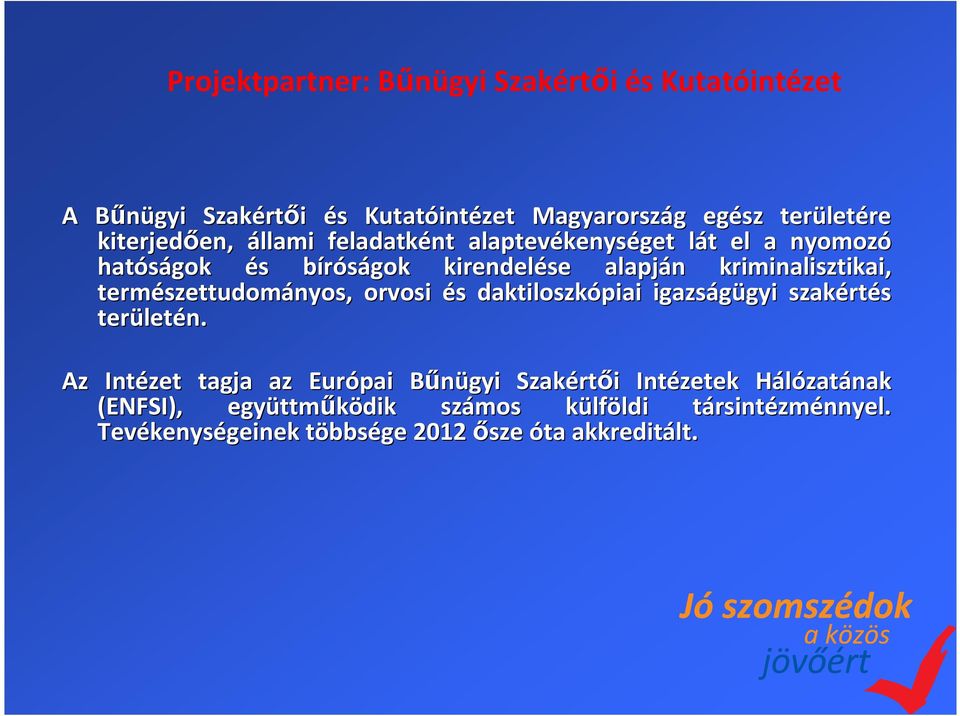 Projektpartner: Bűnügyi Szakértői és Kutatóintézet

A Bűnügyi Szakértői és Kutatóintézet Magyarország egész területére kiterjedően, állami feladatként alaptevékenységet lát el a nyomozó hatóságok és bíróságok kirendelése alapján kriminalisztikai, természettudományos, orvosi és daktiloszkópiai igazságügyi szakértés területén.

Az Intézet tagja az Európai Bűnügyi Szakértői Intézetek Hálózatának (ENFSI), együttműködik számos külföldi társintézménnyel. Tevékenységeinek többsége 2012 ősze óta akkreditált.

Jó szomszédok
a közös
jövőért